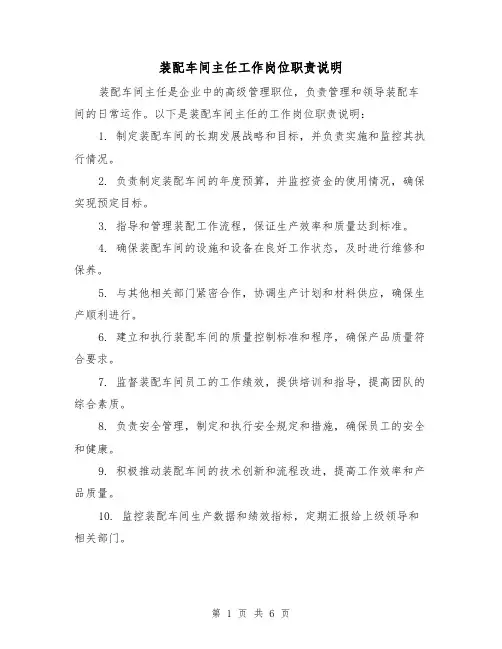 装配车间主任工作岗位职责说明

装配车间主任是企业中的高级管理职位，负责管理和领导装配车间的日常运作。以下是装配车间主任的工作岗位职责说明：

1. 制定装配车间的长期发展战略和目标，并负责实施和监控其执行情况。

2. 负责制定装配车间的年度预算，并监控资金的使用情况，确保实现预定目标。

3. 指导和管理装配工作流程，保证生产效率和质量达到标准。

4. 确保装配车间的设施和设备在良好工作状态，及时进行维修和保养。

5. 与其他相关部门紧密合作，协调生产计划和材料供应，确保生产顺利进行。

6. 建立和执行装配车间的质量控制标准和程序，确保产品质量符合要求。

7. 监督装配车间员工的工作绩效，提供培训和指导，提高团队的综合素质。

8. 负责安全管理，制定和执行安全规定和措施，确保员工的安全和健康。

9. 积极推动装配车间的技术创新和流程改进，提高工作效率和产品质量。

10. 监控装配车间生产数据和绩效指标，定期汇报给上级领导和相关部门。

第 1 页 共 6 页